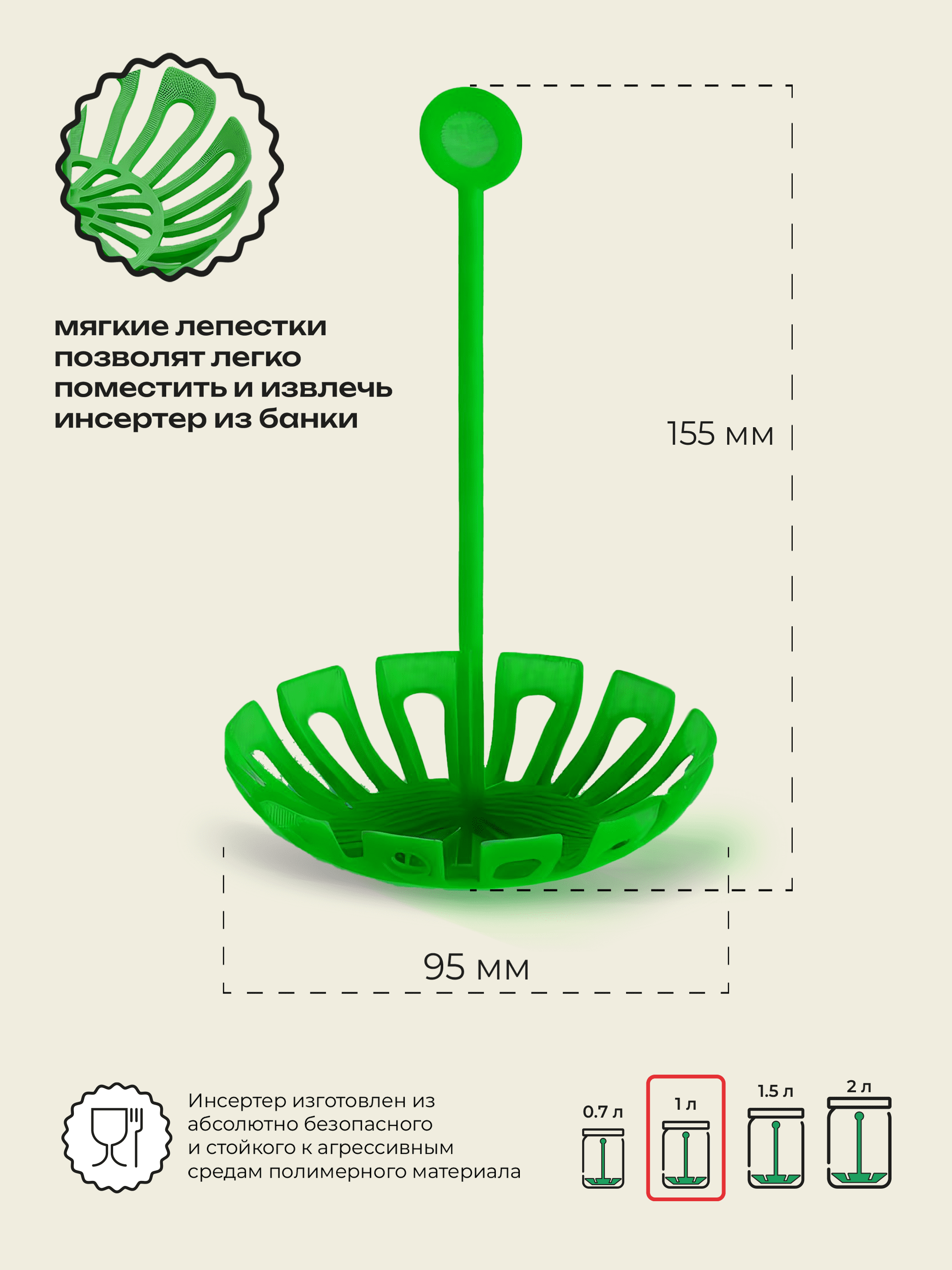 мягкие лепестки позволят легко поместить и извлечь инсертер из банки

155 мм

95 мм

Инсертер изготовлен из абсолютно безопасного и стойкого к агрессивным средам полимерного материала

0.7 л

1 л

1.5 л

2 л